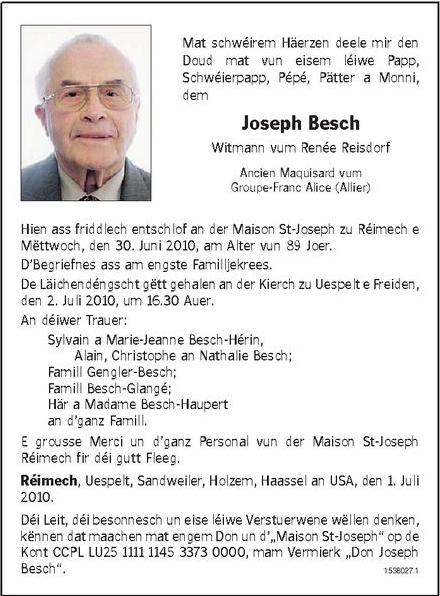 Mat schwéirem Häerzen deele mir den Doud mat vun eisem léiwe Papp, Schwéierpapp, Pépé, Pätter a Monni, dem

Joseph Besch

Witmann vum Renée Reisdorf

Ancien Maquisard vum
Groupe-Franc Alice (Allier)

Hien ass friddlech entschlof an der Maison St-Joseph zu Réimech e Mëttwoch, den 30. Juni 2010, am Alter vun 89 Joer.

D'Begriefnes ass am engste Familljekrees.

De Läichendéngscht gëtt gehalen an der Kierch zu Uespelt e Freiden, den 2. Juli 2010, um 16.30 Auer.

An déiwer Trauer:

Sylvain a Marie-Jeanne Besch-Hérin,
Alain, Christophe an Nathalie Besch;
Famill Gengler-Besch;
Famill Besch-Glangé;
Här a Madame Besch-Haupert
an d'ganz Famill.

E grousse Merci un d'ganz Personal vun der Maison St-Joseph Réimech fir déi gutt Fleeg.

Réimech, Uespelt, Sandweiler, Holzem, Haassel an USA, den 1. Juli 2010.

Déi Leit, déi besonnesch un eise léiwe Verstuerwene wëllen denken, kënnen dat maachen mat engem Don un d'„Maison St-Joseph“ op de Kont CCPL LU25 1111 1145 3373 0000, mam Vermierk „Don Joseph Besch“.

1538027.1